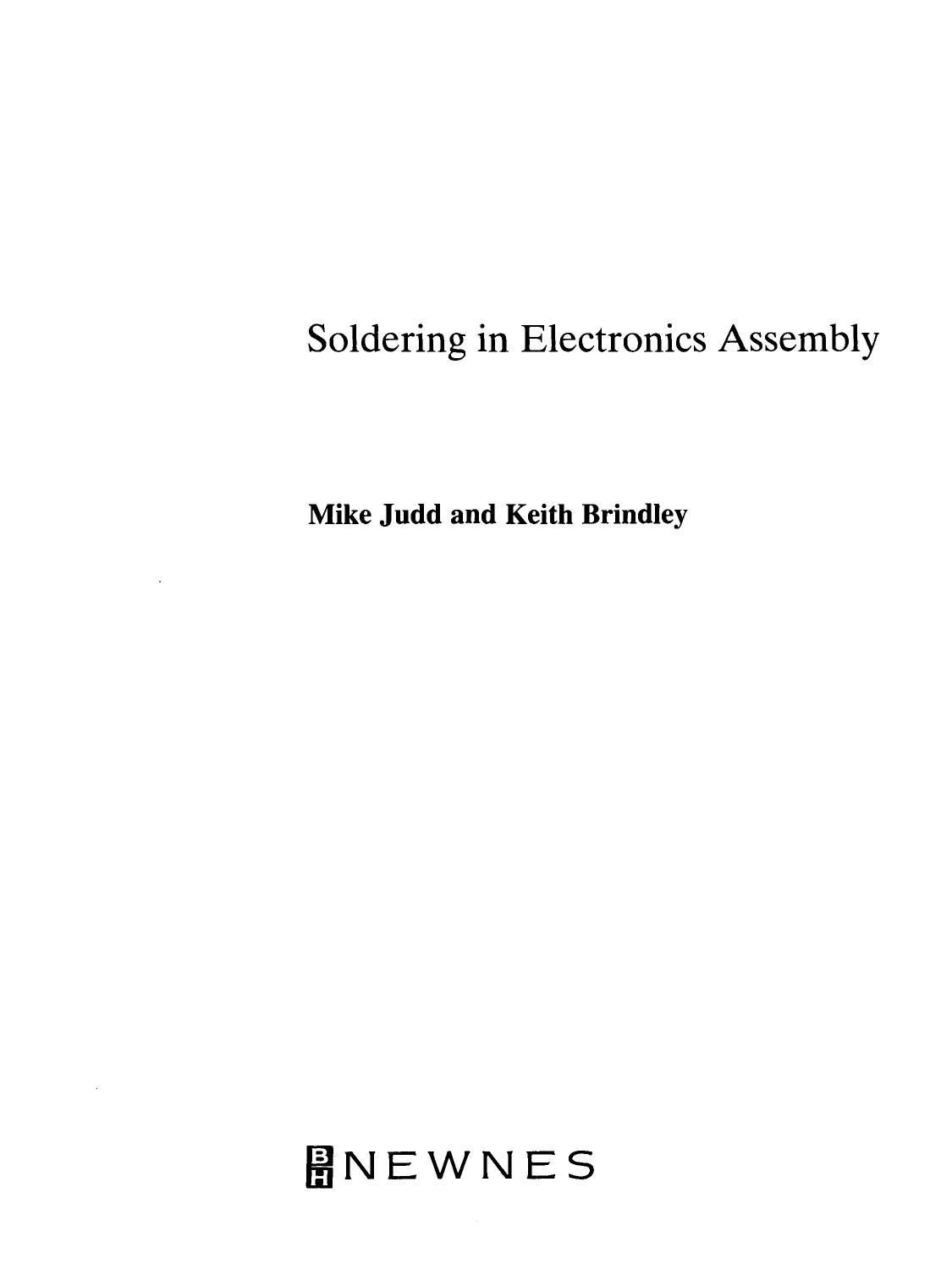 Soldering in Electronics Assembly

Mike Judd and Keith Brindley

BH NEWNES